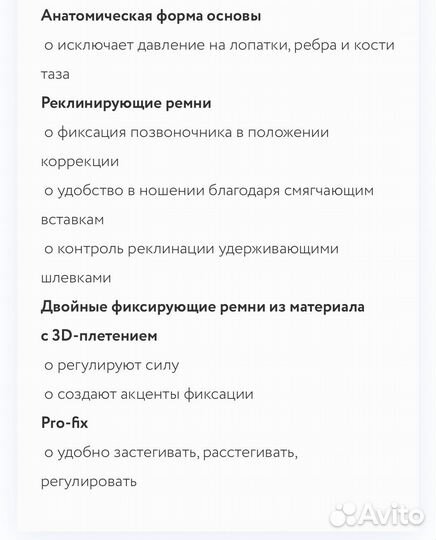 Анатомическая форма основы

о исключает давление на лопатки, ребра и кости таза

Реклинирующие ремни

о фиксация позвоночника в положении коррекции

о удобство в ношении благодаря смягчающим вставкам

о контроль реклинации удерживающими шлевками

Двойные фиксирующие ремни из материала с 3D-плетением

о регулируют силу

о создают акценты фиксации

Pro-fix

о удобно застегивать, расстегивать, регулировать

Avito